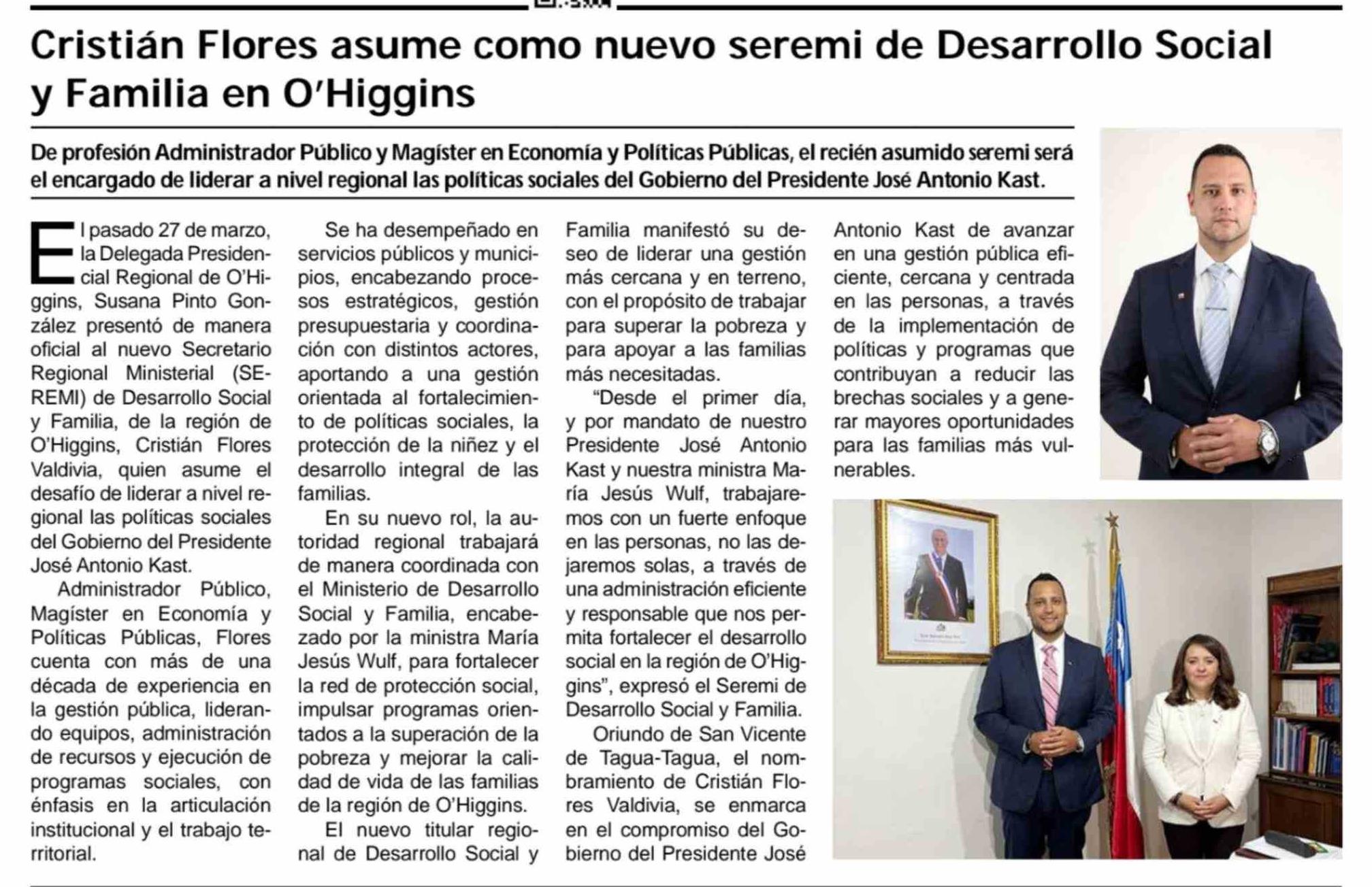 Cristián Flores asume como nuevo seremi de Desarrollo Social y Familia en O'Higgins

De profesión Administrador Público y Magíster en Economía y Políticas Públicas, el recién asumido seremi será el encargado de liderar a nivel regional las políticas sociales del Gobierno del Presidente José Antonio Kast.

El pasado 27 de marzo, la Delegada Presidencial Regional de O'Higgins, Susana Pinto González presentó de manera oficial al nuevo Secretario Regional Ministerial (SEREMI) de Desarrollo Social y Familia, de la región de O'Higgins, Cristián Flores Valdivia, quien asume el desafío de liderar a nivel regional las políticas sociales del Gobierno del Presidente José Antonio Kast.

Administrador Público, Magíster en Economía y Políticas Públicas, Flores cuenta con más de una década de experiencia en la gestión pública, liderando equipos, administración de recursos y ejecución de programas sociales, con énfasis en la articulación institucional y el trabajo territorial.

Se ha desempeñado en servicios públicos y municipios, encabezando procesos estratégicos, gestión presupuestaria y coordinación con distintos actores, aportando a una gestión orientada al fortalecimiento de políticas sociales, la protección de la niñez y el desarrollo integral de las familias.

En su nuevo rol, la autoridad regional trabajará de manera coordinada con el Ministerio de Desarrollo Social y Familia, encabezado por la ministra María Jesús Wulf, para fortalecer la red de protección social, impulsar programas orientados a la superación de la pobreza y mejorar la calidad de vida de las familias de la región de O'Higgins.

El nuevo titular regional de Desarrollo Social y Familia manifestó su deseo de liderar una gestión más cercana y en terreno, con el propósito de trabajar para superar la pobreza y para apoyar a las familias más necesitadas.

"Desde el primer día, y por mandato de nuestro Presidente José Antonio Kast y nuestra ministra María Jesús Wulf, trabajaremos con un fuerte enfoque en las personas, no las dejaremos solas, a través de una administración eficiente y responsable que nos permita fortalecer el desarrollo social en la región de O'Higgins", expresó el Seremi de Desarrollo Social y Familia.

Oriundo de San Vicente de Tagua-Tagua, el nombramiento de Cristián Flores Valdivia, se enmarca en el compromiso del Gobierno del Presidente José Antonio Kast de avanzar en una gestión pública eficiente, cercana y centrada en las personas, a través de la implementación de políticas y programas que contribuyan a reducir las brechas sociales y a generar mayores oportunidades para las familias más vulnerables.